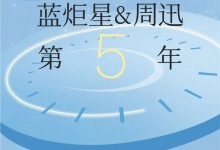 蓝炬星&周迅

第 5 年